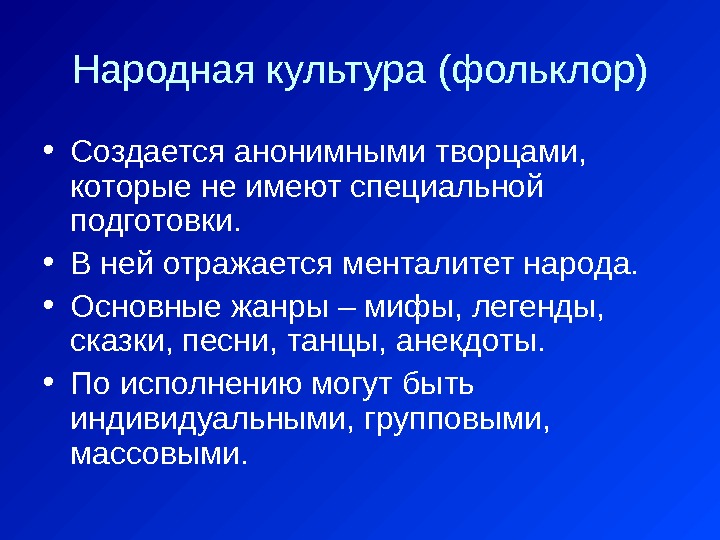 Народная культура (фольклор)

• Создается анонимными творцами, которые не имеют специальной подготовки.
• В ней отражается менталитет народа.
• Основные жанры – мифы, легенды, сказки, песни, танцы, анекдоты.
• По исполнению могут быть индивидуальными, групповыми, массовыми.